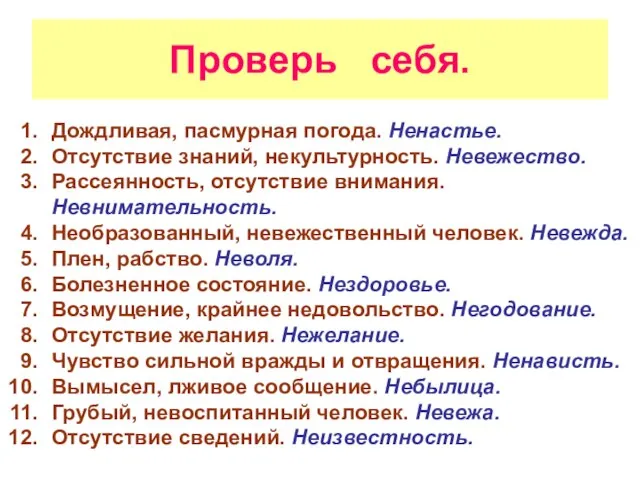 Проверь себя.

1. Дождливая, пасмурная погода. Ненастье.
2. Отсутствие знаний, некультурность. Невежество.
3. Рассеянность, отсутствие внимания. Невнимательность.
4. Необразованный, невежественный человек. Невежда.
5. Плен, рабство. Неволя.
6. Болезненное состояние. Нездоровье.
7. Возмущение, крайнее недовольство. Негодование.
8. Отсутствие желания. Нежелание.
9. Чувство сильной вражды и отвращения. Ненависть.
10. Вымысел, лживое сообщение. Небылица.
11. Грубый, невоспитанный человек. Невежа.
12. Отсутствие сведений. Неизвестность.